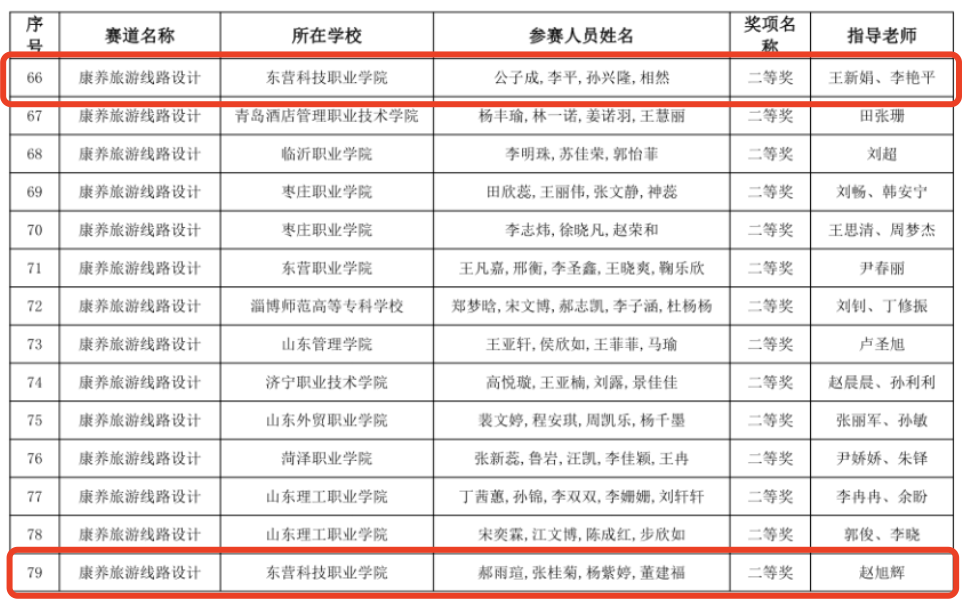 | 序号 | 赛道名称 | 所在学校 | 参赛人员姓名 | 奖项名称 | 指导老师 |
|---|---|---|---|---|---|
| 66 | 康养旅游线路设计 | 东营科技职业学院 | 公子成, 李平, 孙兴隆, 相然 | 二等奖 | 王新娟、李艳平 |
| 67 | 康养旅游线路设计 | 青岛酒店管理职业技术学院 | 杨丰瑜, 林一诺, 姜诺羽, 王慧丽 | 二等奖 | 田张珊 |
| 68 | 康养旅游线路设计 | 临沂职业学院 | 李明珠, 苏佳荣, 郭怡菲 | 二等奖 | 刘超 |
| 69 | 康养旅游线路设计 | 枣庄职业学院 | 田欣蕊, 王丽伟, 张文静, 神蕊 | 二等奖 | 刘畅、韩安宁 |
| 70 | 康养旅游线路设计 | 枣庄职业学院 | 李志炜, 徐晓凡, 赵荣和 | 二等奖 | 王思清、周梦杰 |
| 71 | 康养旅游线路设计 | 东营职业学院 | 王凡嘉, 邢衡, 李圣鑫, 王晓爽, 鞠乐欣 | 二等奖 | 尹春丽 |
| 72 | 康养旅游线路设计 | 淄博师范高等专科学校 | 郑梦晗, 宋文博, 郝志凯, 李子涵, 杜杨杨 | 二等奖 | 刘钊、丁修振 |
| 73 | 康养旅游线路设计 | 山东管理学院 | 王亚轩, 侯欣如, 王菲菲, 马瑜 | 二等奖 | 卢圣旭 |
| 74 | 康养旅游线路设计 | 济宁职业技术学院 | 高悦璇, 王亚楠, 刘露, 景佳佳 | 二等奖 | 赵晨晨、孙利利 |
| 75 | 康养旅游线路设计 | 山东外贸职业学院 | 裴文婷, 程安琪, 周凯乐, 杨千墨 | 二等奖 | 张丽军、孙敏 |
| 76 | 康养旅游线路设计 | 菏泽职业学院 | 张新蕊, 鲁岩, 汪凯, 李佳颖, 王冉 | 二等奖 | 尹娇娇、朱铎 |
| 77 | 康养旅游线路设计 | 山东理工职业学院 | 丁茜蕙, 孙锦, 李双双, 李姗姗, 刘轩轩 | 二等奖 | 李冉冉、余盼 |
| 78 | 康养旅游线路设计 | 山东理工职业学院 | 宋奕霖, 江文博, 陈成红, 步欣如 | 二等奖 | 郭俊、李晓 |
| 79 | 康养旅游线路设计 | 东营科技职业学院 | 郝雨瑄, 张桂菊, 杨紫婷, 董建福 | 二等奖 | 赵旭辉 |